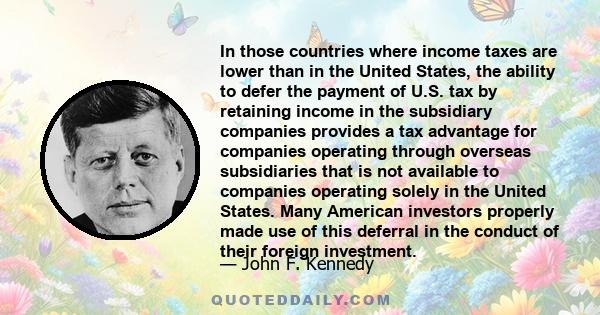 In those countries where income taxes are lower than in the United States, the ability to defer the payment of U.S. tax by retaining income in the subsidiary companies provides a tax advantage for companies operating through overseas subsidiaries that is not available to companies operating solely in the United States. Many American investors properly made use of this deferral in the conduct of their foreign investment.

— John F. Kennedy

QUOTEDDAILY.COM